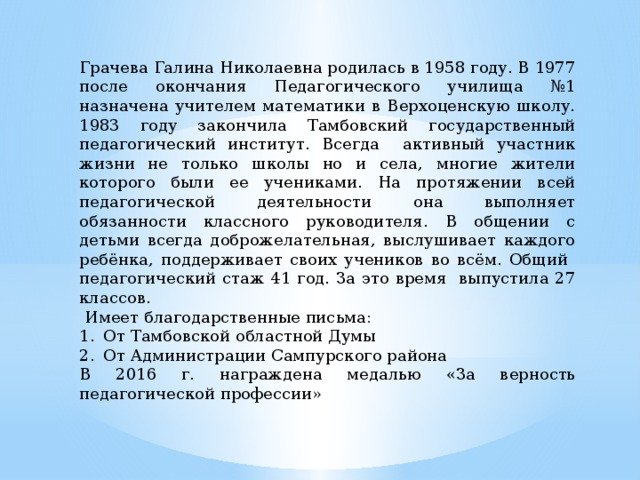 Грачева Галина Николаевна родилась в 1958 году. В 1977 после окончания Педагогического училища №1 назначена учителем математики в Верхоценскую школу. 1983 году закончила Тамбовский государственный педагогический институт. Всегда активный участник жизни не только школы но и села, многие жители которого были ее учениками. На протяжении всей педагогической деятельности она выполняет обязанности классного руководителя. В общении с детьми всегда доброжелательная, выслушивает каждого ребёнка, поддерживает своих учеников во всём. Общий педагогический стаж 41 год. За это время выпустила 27 классов.

Имеет благодарственные письма:
1. От Тамбовской областной Думы
2. От Администрации Сампурского района
В 2016 г. награждена медалью «За верность педагогической профессии»